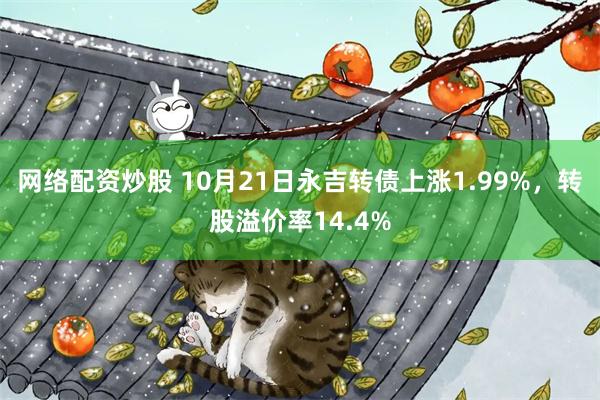 网络配资炒股 10月21日永吉转债上涨1.99%，转股溢价率14.4%